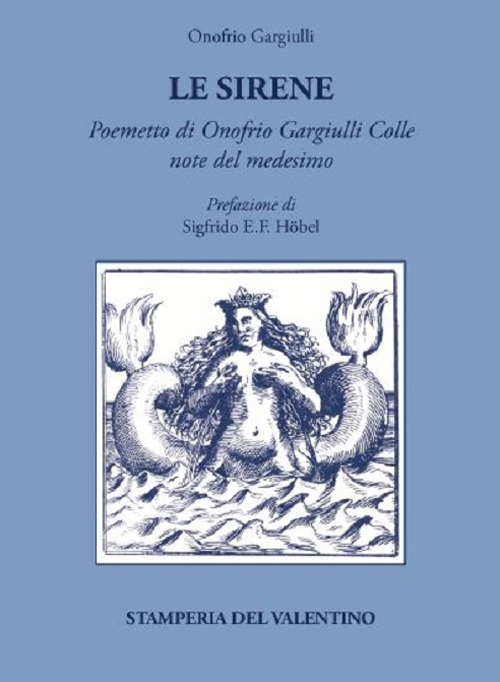 Onofrio Gargiulli

LE SIRENE

Poemetto di Onofrio Gargiulli Colle
note del medesimo

Prefazione di
Sigfrido E.F. Höbel

STAMPERIA DEL VALENTINO